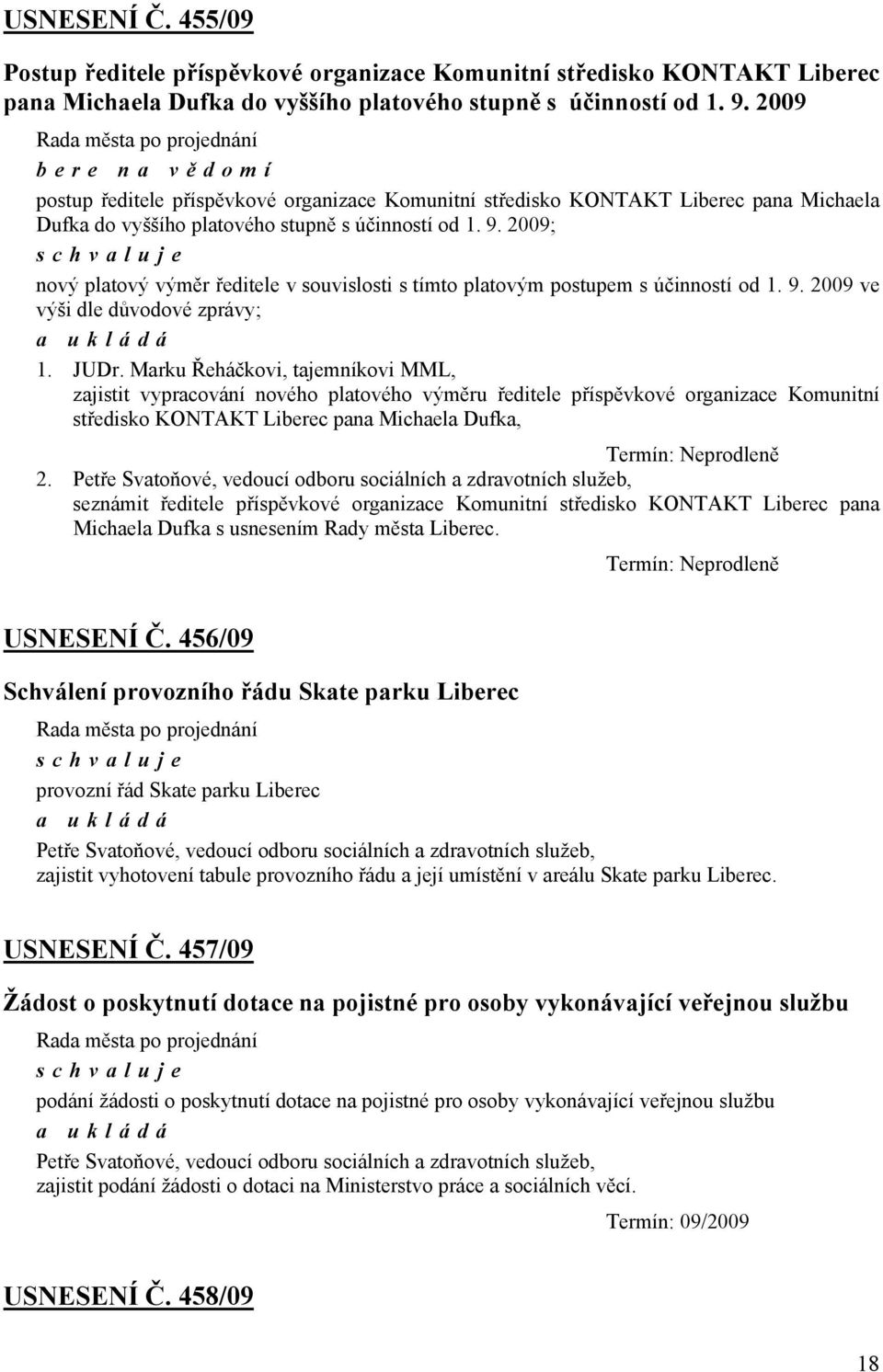 USNESENÍ Č. 455/09

Postup ředitele příspěvkové organizace Komunitní středisko KONTAKT Liberec pana Michaela Dufka do vyššího platového stupně s účinností od 1. 9. 2009

Rada města po projednání

b e r e n a v ě d o m í

postup ředitele příspěvkové organizace Komunitní středisko KONTAKT Liberec pana Michaela Dufka do vyššího platového stupně s účinností od 1. 9. 2009;

s c h v a l u j e

nový platový výměr ředitele v souvislosti s tímto platovým postupem s účinností od 1. 9. 2009 ve výši dle důvodové zprávy;

a u k l á d á

1. JUDr. Marku Řeháčkovi, tajemníkovi MML, zajistit vypracování nového platového výměru ředitele příspěvkové organizace Komunitní středisko KONTAKT Liberec pana Michaela Dufka,

Termín: Neprodleně

2. Petře Svatoňové, vedoucí odboru sociálních a zdravotních služeb, seznámit ředitele příspěvkové organizace Komunitní středisko KONTAKT Liberec pana Michaela Dufka s usnesením Rady města Liberec.

Termín: Neprodleně

USNESENÍ Č. 456/09

Schválení provozního řádu Skate parku Liberec

Rada města po projednání

s c h v a l u j e

provozní řád Skate parku Liberec

a u k l á d á

Petře Svatoňové, vedoucí odboru sociálních a zdravotních služeb, zajistit vyhotovení tabule provozního řádu a její umístění v areálu Skate parku Liberec.

USNESENÍ Č. 457/09

Žádost o poskytnutí dotace na pojistné pro osoby vykonávající veřejnou službu

Rada města po projednání

s c h v a l u j e

podání žádosti o poskytnutí dotace na pojistné pro osoby vykonávající veřejnou službu

a u k l á d á

Petře Svatoňové, vedoucí odboru sociálních a zdravotních služeb, zajistit podání žádosti o dotaci na Ministerstvo práce a sociálních věcí.

Termín: 09/2009

USNESENÍ Č. 458/09

18